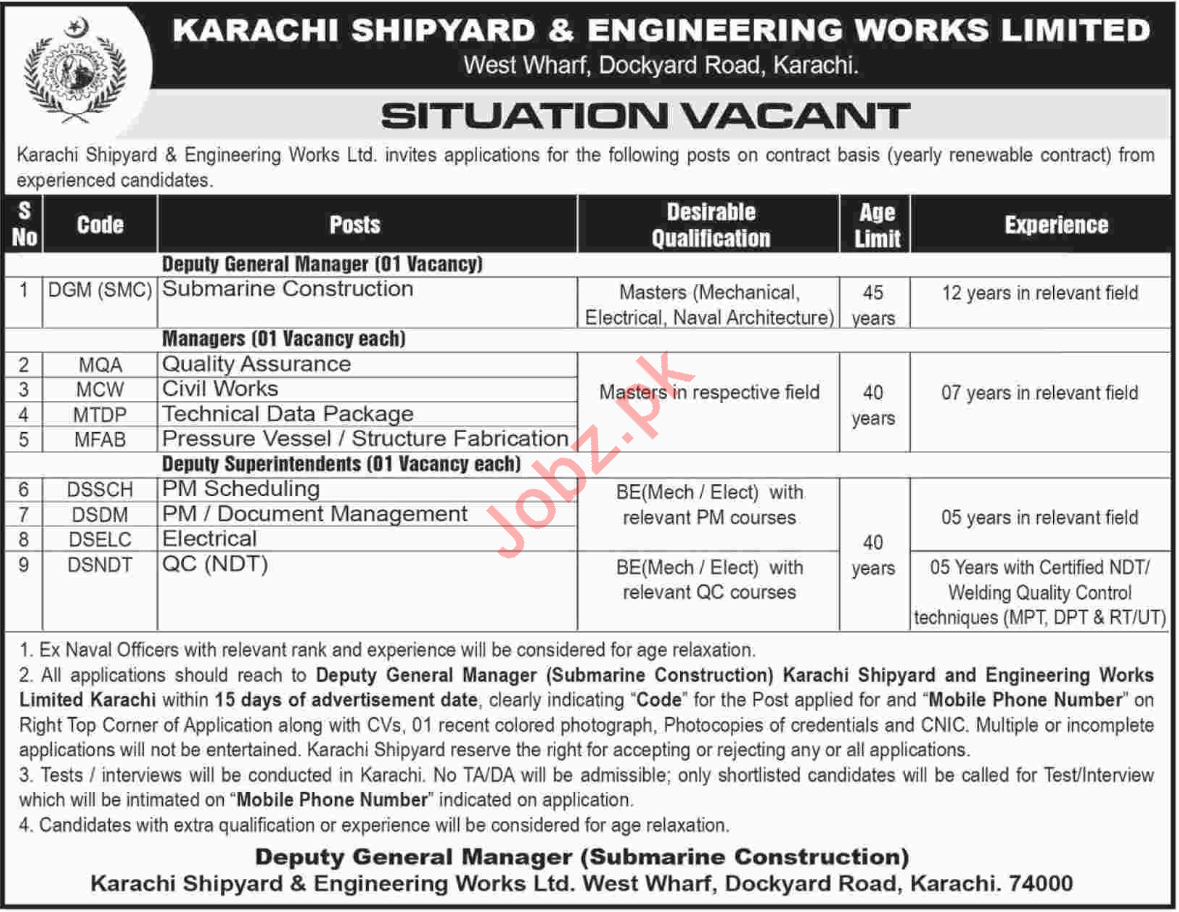 KARACHI SHIPYARD & ENGINEERING WORKS LIMITED
West Wharf, Dockyard Road, Karachi.

SITUATION VACANT

Karachi Shipyard & Engineering Works Ltd. invites applications for the following posts on contract basis (yearly renewable contract) from experienced candidates.

| S No | Code | Posts | Desirable Qualification | Age Limit | Experience |
|---|---|---|---|---|---|
| | | Deputy General Manager (01 Vacancy) | | | |
| 1 | DGM (SMC) | Submarine Construction | Masters (Mechanical, Electrical, Naval Architecture) | 45 years | 12 years in relevant field |
| | | Managers (01 Vacancy each) | | | |
| 2 | MQA | Quality Assurance | Masters in respective field | 40 years | 07 years in relevant field |
| 3 | MCW | Civil Works | | | |
| 4 | MTDP | Technical Data Package | | | |
| 5 | MFAB | Pressure Vessel / Structure Fabrication | | | |
| | | Deputy Superintendents (01 Vacancy each) | | | |
| 6 | DSSCH | PM Scheduling | BE(Mech / Elect) with relevant PM courses | 40 years | 05 years in relevant field |
| 7 | DSDM | PM / Document Management | | | |
| 8 | DSELC | Electrical | | | |
| 9 | DSNDT | QC (NDT) | BE(Mech / Elect) with relevant QC courses | | 05 Years with Certified NDT/ Welding Quality Control techniques (MPT, DPT & RT/UT) |

Jobz.pk

1. Ex Naval Officers with relevant rank and experience will be considered for age relaxation.
2. All applications should reach to Deputy General Manager (Submarine Construction) Karachi Shipyard and Engineering Works Limited Karachi within 15 days of advertisement date, clearly indicating "Code" for the Post applied for and "Mobile Phone Number" on Right Top Corner of Application along with CVs, 01 recent colored photograph, Photocopies of credentials and CNIC. Multiple or incomplete applications will not be entertained. Karachi Shipyard reserve the right for accepting or rejecting any or all applications.
3. Tests / interviews will be conducted in Karachi. No TA/DA will be admissible; only shortlisted candidates will be called for Test/Interview which will be intimated on "Mobile Phone Number" indicated on application.
4. Candidates with extra qualification or experience will be considered for age relaxation.

Deputy General Manager (Submarine Construction)
Karachi Shipyard & Engineering Works Ltd. West Wharf, Dockyard Road, Karachi. 74000